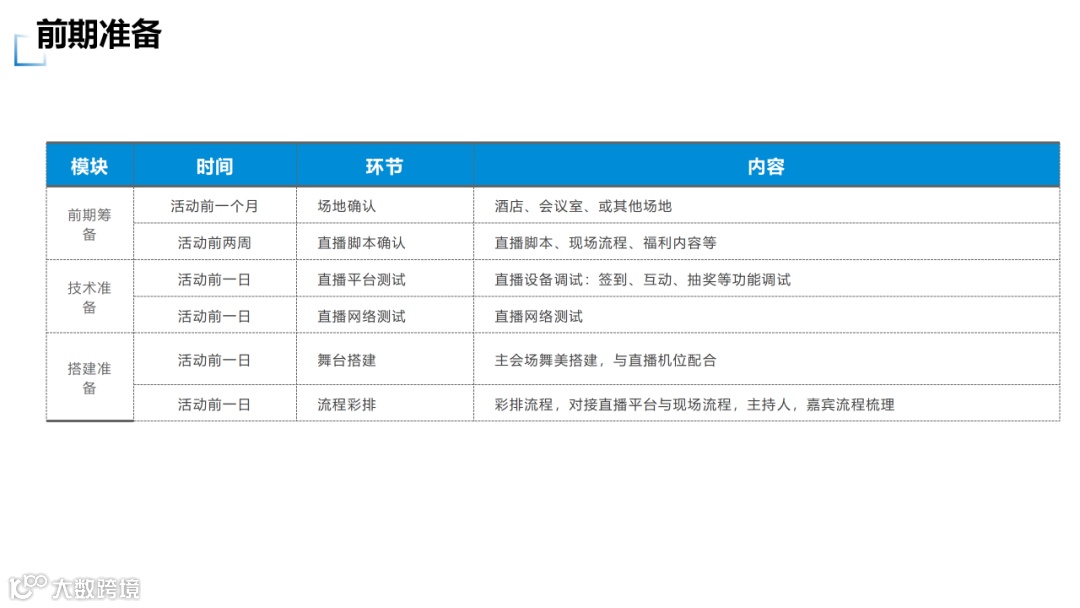 前期准备

| 模块 | 时间 | 环节 | 内容 |
|---|---|---|---|
| 前期筹备 | 活动前一个月 | 场地确认 | 酒店、会议室、或其他场地 |
|  | 活动前两周 | 直播脚本确认 | 直播脚本、现场流程、福利内容等 |
| 技术准备 | 活动前一日 | 直播平台测试 | 直播设备调试：签到、互动、抽奖等功能调试 |
|  | 活动前一日 | 直播网络测试 | 直播网络测试 |
| 搭建准备 | 活动前一日 | 舞台搭建 | 主会场舞美搭建，与直播机位配合 |
|  | 活动前一日 | 流程彩排 | 彩排流程，对接直播平台与现场流程，主持人，嘉宾流程梳理 |

大数跨境